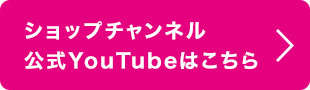 ショップチャンネル
公式YouTubeはこちら